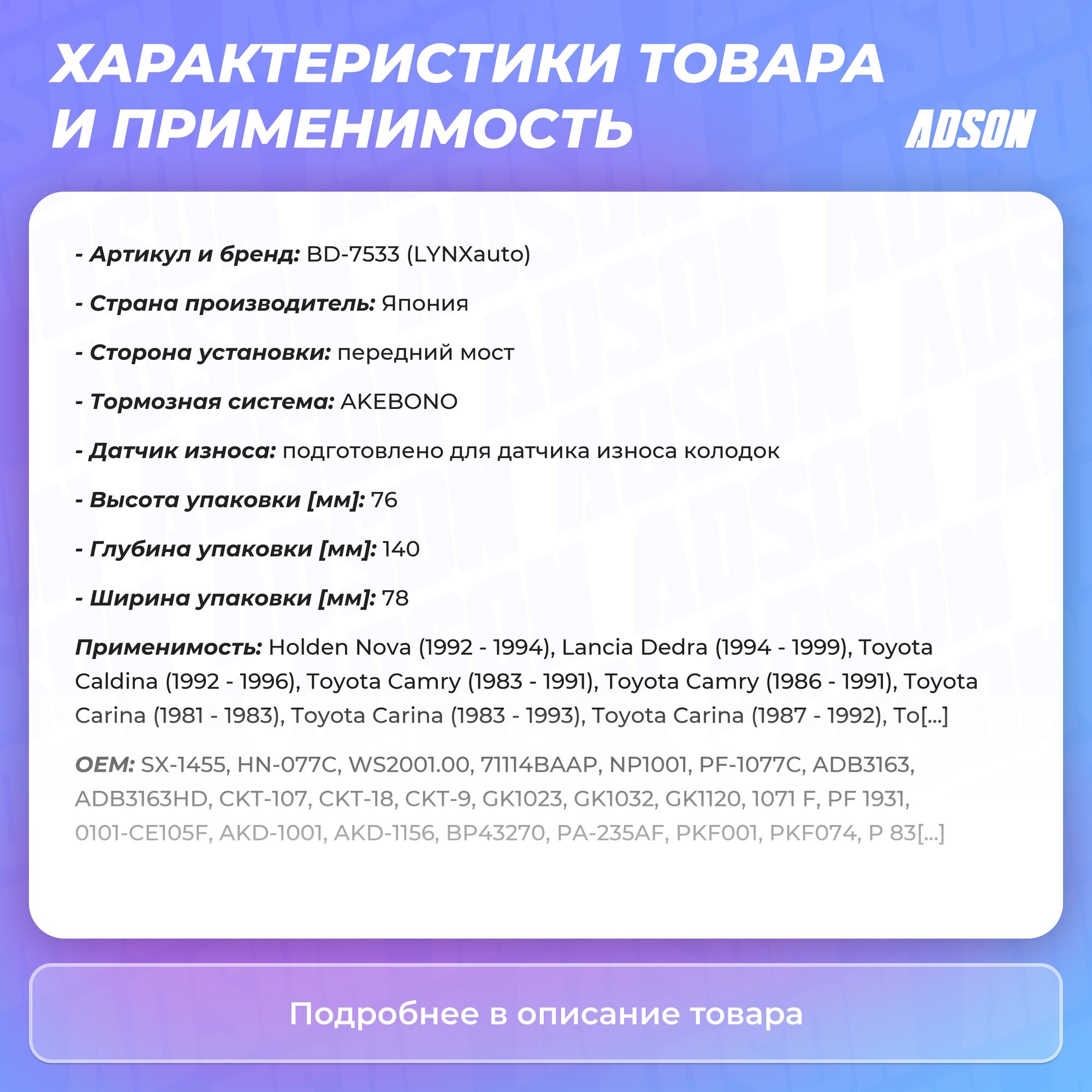 ХАРАКТЕРИСТИКИ ТОВАРА И ПРИМЕНИМОСТЬ

ADSON

- Артикул и бренд: BD-7533 (LYNXauto)

- Страна производитель: Япония

- Сторона установки: передний мост

- Тормозная система: AKEBONO

- Датчик износа: подготовлено для датчика износа колодок

- Высота упаковки [мм]: 76

- Глубина упаковки [мм]: 140

- Ширина упаковки [мм]: 78

Применимость: Holden Nova (1992 - 1994), Lancia Dedra (1994 - 1999), Toyota Caldina (1992 - 1996), Toyota Camry (1983 - 1991), Toyota Camry (1986 - 1991), Toyota Carina (1981 - 1983), Toyota Carina (1983 - 1993), Toyota Carina (1987 - 1992), To[...]

OEM: SX-1455, HN-077C, WS2001.00, 71114BAAP, NP1001, PF-1077C, ADB3163, ADB3163HD, CKT-107, CKT-18, CKT-9, GK1023, GK1032, GK1120, 1071 F, PF 1931, 0101-CE105F, AKD-1001, AKD-1156, BP43270, PA-235AF, PKF001, PKF074, P 83[...]

Подробнее в описание товара